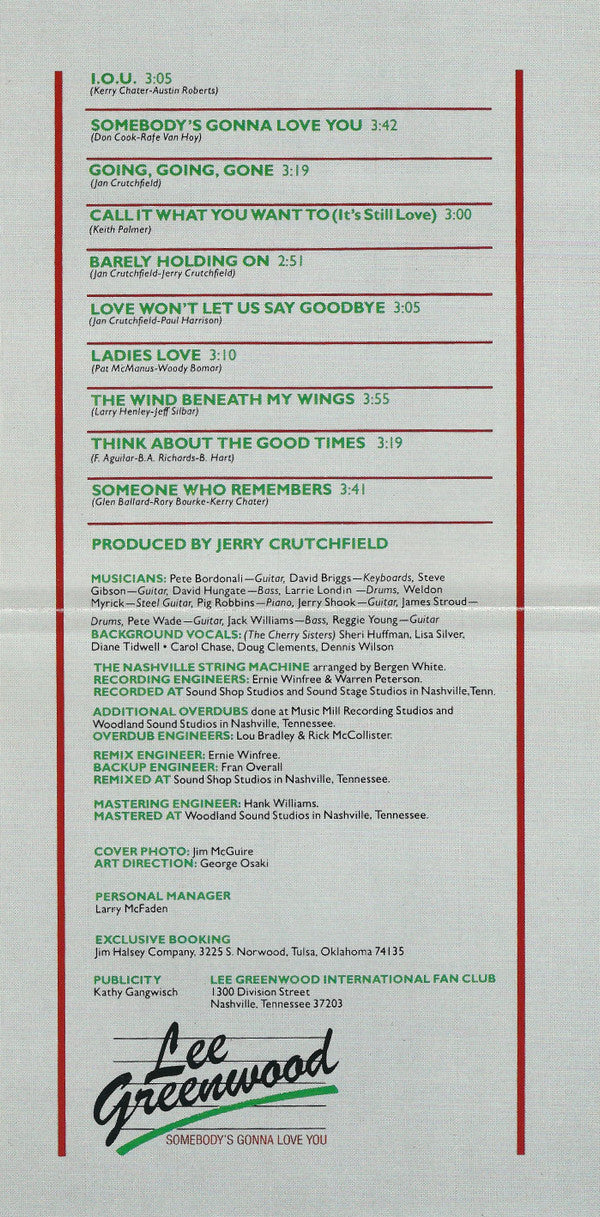 I.O.U. 3:05
(Kerry Chater-Austin Roberts)

SOMEBODY'S GONNA LOVE YOU 3:42
(Don Cook-Rafe Van Hoy)

GOING, GOING, GONE 3:19
(Jan Crutchfield)

CALL IT WHAT YOU WANT TO (It's Still Love) 3:00
(Keith Palmer)

BARELY HOLDING ON 2:51
(Jan Crutchfield-Jerry Crutchfield)

LOVE WON'T LET US SAY GOODBYE 3:05
(Jan Crutchfield-Paul Harrison)

LADIES LOVE 3:10
(Pat McManus-Woody Bomar)

THE WIND BENEATH MY WINGS 3:55
(Larry Henley-Jeff Silbar)

THINK ABOUT THE GOOD TIMES 3:19
(F. Aguilar-B.A. Richards-B. Hart)

SOMEONE WHO REMEMBERS 3:41
(Glen Ballard-Rory Bourke-Kerry Chater)

PRODUCED BY JERRY CRUTCHFIELD

MUSICIANS: Pete Bordonali—Guitar, David Briggs—Keyboards, Steve Gibson—Guitar, David Hungate—Bass, Larrie Londin—Drums, Weldon Myrick—Steel Guitar, Pig Robbins—Piano, Jerry Shook—Guitar, James Stroud—Drums, Pete Wade—Guitar, Jack Williams—Bass, Reggie Young—Guitar
BACKGROUND VOCALS: (The Cherry Sisters) Sheri Huffman, Lisa Silver, Diane Tidwell • Carol Chase, Doug Clements, Dennis Wilson

THE NASHVILLE STRING MACHINE arranged by Bergen White.
RECORDING ENGINEERS: Ernie Winfree & Warren Peterson.
RECORDED AT Sound Shop Studios and Sound Stage Studios in Nashville, Tenn.

ADDITIONAL OVERDUBS done at Music Mill Recording Studios and Woodland Sound Studios in Nashville, Tennessee.
OVERDUB ENGINEERS: Lou Bradley & Rick McCollister.

REMIX ENGINEER: Ernie Winfree.
BACKUP ENGINEER: Fran Overall
REMIXED AT Sound Shop Studios in Nashville, Tennessee.

MASTERING ENGINEER: Hank Williams.
MASTERED AT Woodland Sound Studios in Nashville, Tennessee.

COVER PHOTO: Jim McGuire
ART DIRECTION: George Osaki

PERSONAL MANAGER
Larry McFaden

EXCLUSIVE BOOKING
Jim Halsey Company, 3225 S. Norwood, Tulsa, Oklahoma 74135

PUBLICITY
Kathy Gangwisch

LEE GREENWOOD INTERNATIONAL FAN CLUB
1300 Division Street
Nashville, Tennessee 37203

Lee Greenwood
SOMEBODY'S GONNA LOVE YOU